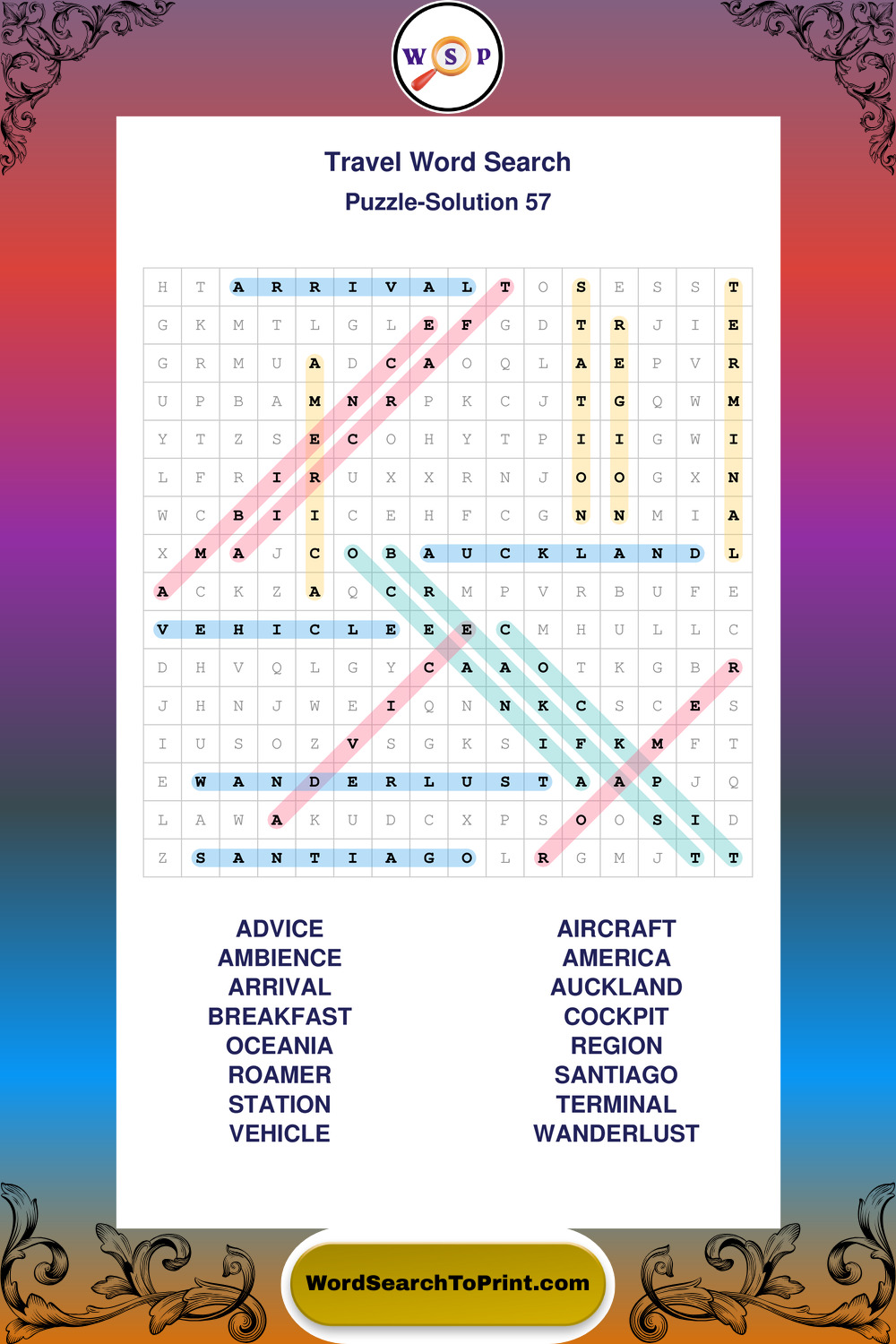 W S P

Travel Word Search

Puzzle-Solution 57

| H | T | A | R | R | I | V | A | L | T | O | S | E | S | S | T |
|---|---|---|---|---|---|---|---|---|---|---|---|---|---|---|---|
| G | K | M | T | L | G | L | E | F | G | D | T | R | J | I | E |
| G | R | M | U | A | D | C | A | O | Q | L | A | E | P | V | R |
| U | P | B | A | M | N | R | P | K | C | J | T | G | Q | W | M |
| Y | T | Z | S | E | C | O | H | Y | T | P | I | I | G | W | I |
| L | F | R | I | R | U | X | X | R | N | J | O | O | G | X | N |
| W | C | B | I | I | C | E | H | F | C | G | N | N | M | I | A |
| X | M | A | J | C | O | B | A | U | C | K | L | A | N | D | L |
| A | C | K | Z | A | Q | C | R | M | P | V | R | B | U | F | E |
| V | E | H | I | C | L | E | E | E | C | M | H | U | L | L | C |
| D | H | V | Q | L | G | Y | C | A | A | O | T | K | G | B | R |
| J | H | N | J | W | E | I | Q | N | N | K | C | S | C | E | S |
| I | U | S | O | Z | V | S | G | K | S | I | F | K | M | F | T |
| E | W | A | N | D | E | R | L | U | S | T | A | A | P | J | Q |
| L | A | W | A | K | U | D | C | X | P | S | O | O | S | I | D |
| Z | S | A | N | T | I | A | G | O | L | R | G | M | J | T | T |

ADVICE
AMBIENCE
ARRIVAL
BREAKFAST
OCEANIA
ROAMER
STATION
VEHICLE

AIRCRAFT
AMERICA
AUCKLAND
COCKPIT
REGION
SANTIAGO
TERMINAL
WANDERLUST

WordSearchToPrint.com